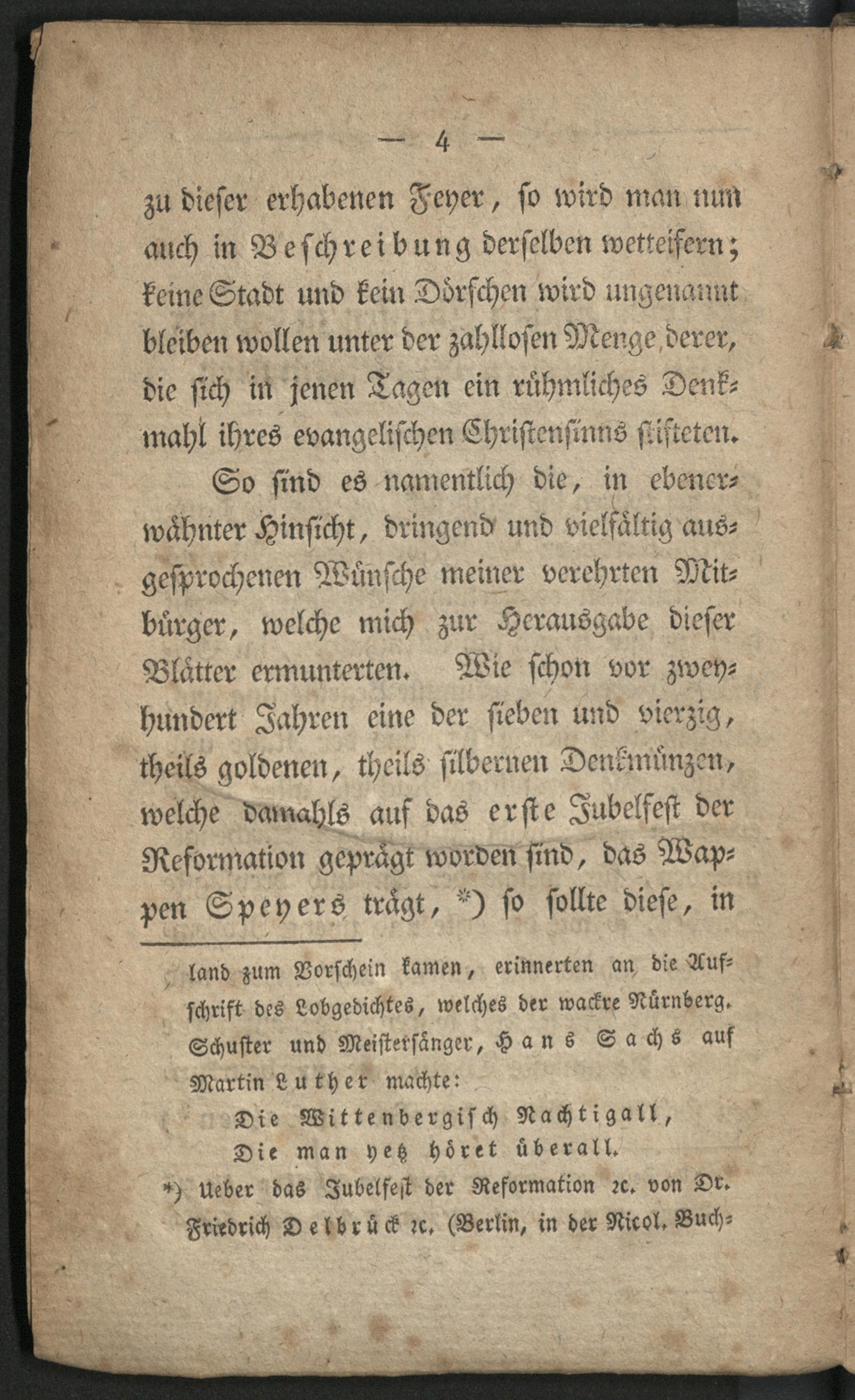 — 4 —

zu dieser erhabenen Feyer, so wird man nun auch in Beschreibung derselben wetteifern; keine Stadt und kein Dörfchen wird ungenannt bleiben wollen unter der zahllosen Menge derer, die sich in jenen Tagen ein rühmliches Denkmahl ihres evangelischen Christensinns stifteten.

So sind es namentlich die, in ebenerwähnter Hinsicht, dringend und vielfältig ausgesprochenen Wünsche meiner verehrten Mitbürger, welche mich zur Herausgabe dieser Blätter ermunterten. Wie schon vor zweyhundert Jahren eine der sieben und vierzig, theils goldenen, theils silbernen Denkmünzen, welche damahls auf das erste Jubelfest der Reformation geprägt worden sind, das Wappen Speyers trägt, *) so sollte diese, in

land zum Vorschein kamen, erinnerten an die Aufschrift des Lobgedichtes, welches der wackre Nürnberg. Schuster und Meistersänger, Hans Sachs auf Martin Luther machte:

Die Wittenbergisch Nachtigall,
Die man yetz höret überall.

*) Ueber das Jubelfest der Reformation ꝛc. von Dr. Friedrich Delbrück ꝛc. (Berlin, in der Nicol. Buch-